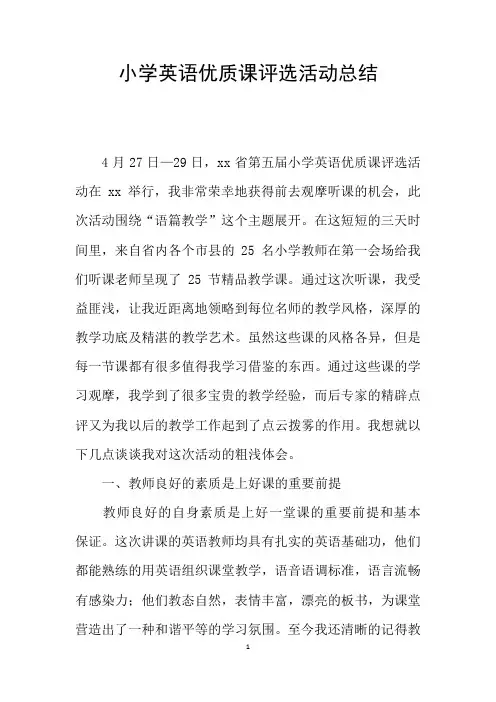 小学英语优质课评选活动总结

4 月 27 日—29 日，xx 省第五届小学英语优质课评选活动在 xx 举行，我非常荣幸地获得前去观摩听课的机会，此次活动围绕“语篇教学”这个主题展开。在这短短的三天时间里，来自省内各个市县的 25 名小学教师在第一会场给我们听课老师呈现了 25 节精品教学课。通过这次听课，我受益匪浅，让我近距离地领略到每位名师的教学风格，深厚的教学功底及精湛的教学艺术。虽然这些课的风格各异，但是每一节课都有很多值得我学习借鉴的东西。通过这些课的学习观摩，我学到了很多宝贵的教学经验，而后专家的精辟点评又为我以后的教学工作起到了点云拨雾的作用。我想就以下几点谈谈我对这次活动的粗浅体会。

一、教师良好的素质是上好课的重要前提

教师良好的自身素质是上好一堂课的重要前提和基本保证。这次讲课的英语教师均具有扎实的英语基础功，他们都能熟练的用英语组织课堂教学，语音语调标准，语言流畅有感染力；他们教态自然，表情丰富，漂亮的板书，为课堂营造出了一种和谐平等的学习氛围。至今我还清晰的记得教

1